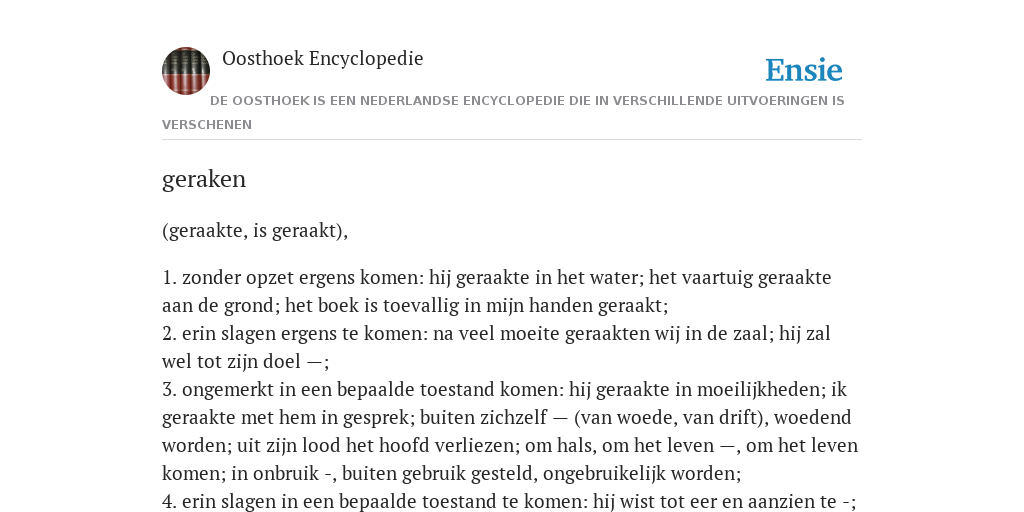 Oosthoek Encyclopedie

Ensie

DE OOSTHOEK IS EEN NEDERLANDSE ENCYCLOPEDIE DIE IN VERSCHILLENDE UITVOERINGEN IS VERSCHENEN

geraken

(geraakte, is geraakt),

1. zonder opzet ergens komen: hij geraakte in het water; het vaartuig geraakte aan de grond; het boek is toevallig in mijn handen geraakt;
2. erin slagen ergens te komen: na veel moeite geraakten wij in de zaal; hij zal wel tot zijn doel —;
3. ongemerkt in een bepaalde toestand komen: hij geraakte in moeilijkheden; ik geraakte met hem in gesprek; buiten zichzelf — (van woede, van drift), woedend worden; uit zijn lood het hoofd verliezen; om hals, om het leven —, om het leven komen; in onbruik -, buiten gebruik gesteld, ongebruikelijk worden;
4. erin slagen in een bepaalde toestand te komen: hij wist tot eer en aanzien te -;